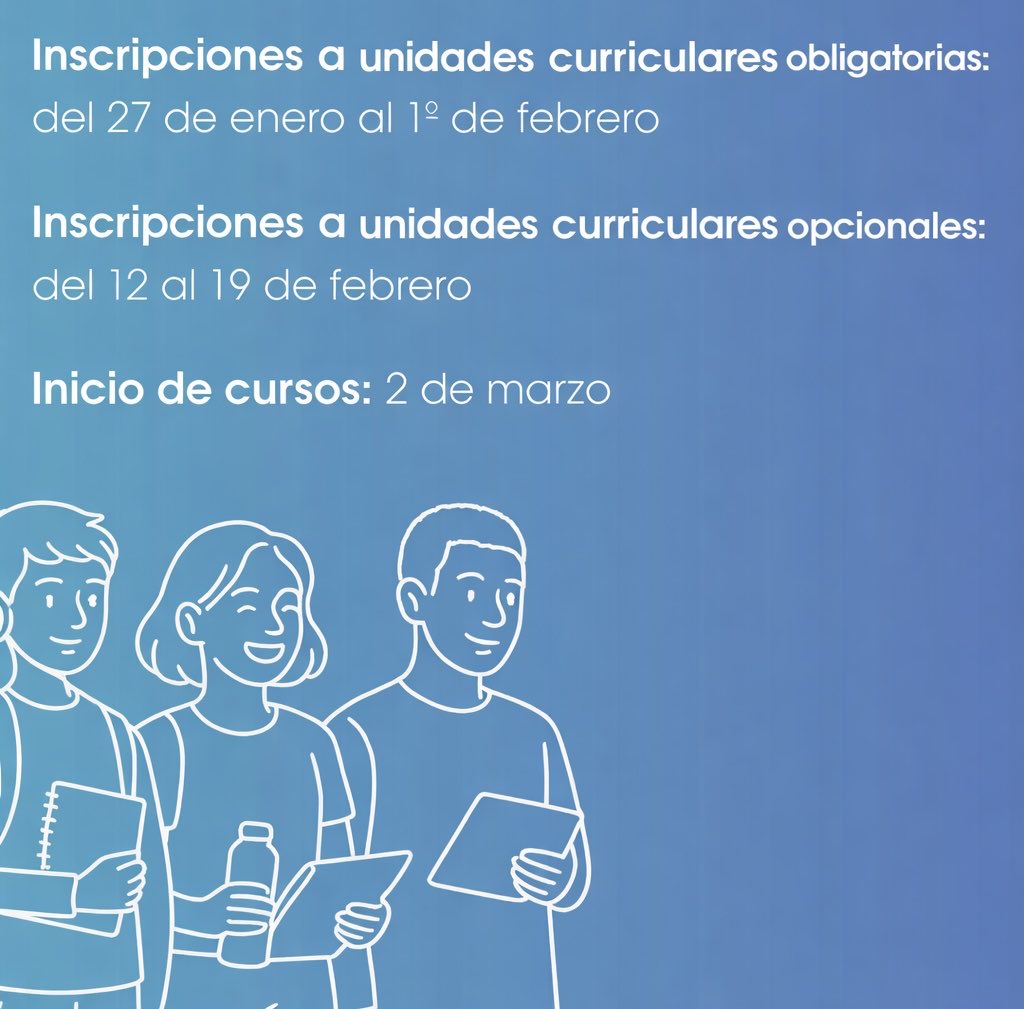 Inscripciones a unidades curriculares obligatorias:
del 27 de enero al 1º de febrero

Inscripciones a unidades curriculares opcionales:
del 12 al 19 de febrero

Inicio de cursos: 2 de marzo